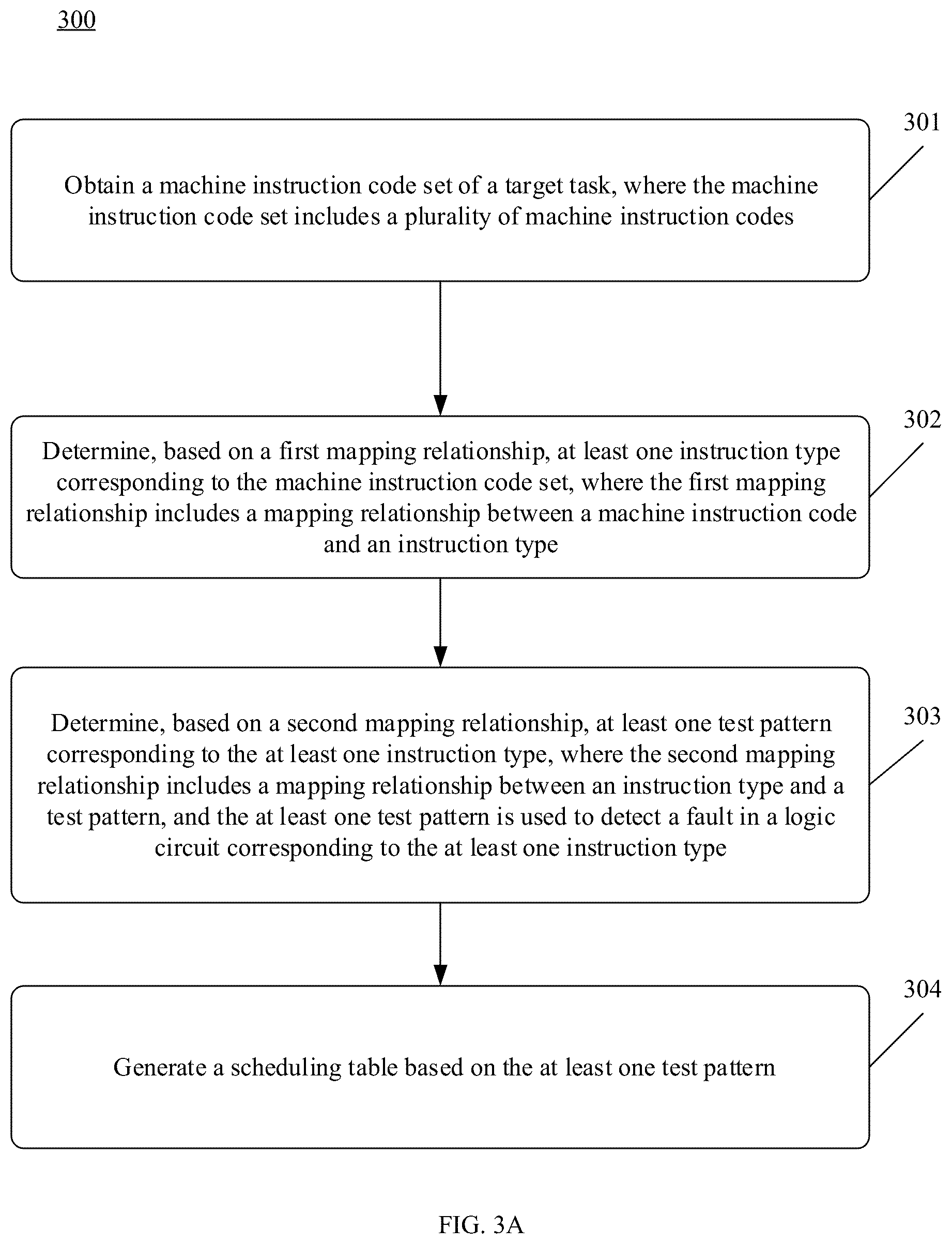 300

301

Obtain a machine instruction code set of a target task, where the machine instruction code set includes a plurality of machine instruction codes

302

Determine, based on a first mapping relationship, at least one instruction type corresponding to the machine instruction code set, where the first mapping relationship includes a mapping relationship between a machine instruction code and an instruction type

303

Determine, based on a second mapping relationship, at least one test pattern corresponding to the at least one instruction type, where the second mapping relationship includes a mapping relationship between an instruction type and a test pattern, and the at least one test pattern is used to detect a fault in a logic circuit corresponding to the at least one instruction type

304

Generate a scheduling table based on the at least one test pattern

FIG. 3A